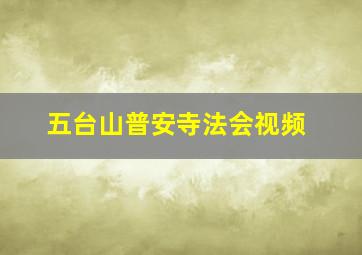 五台山普安寺法会视频